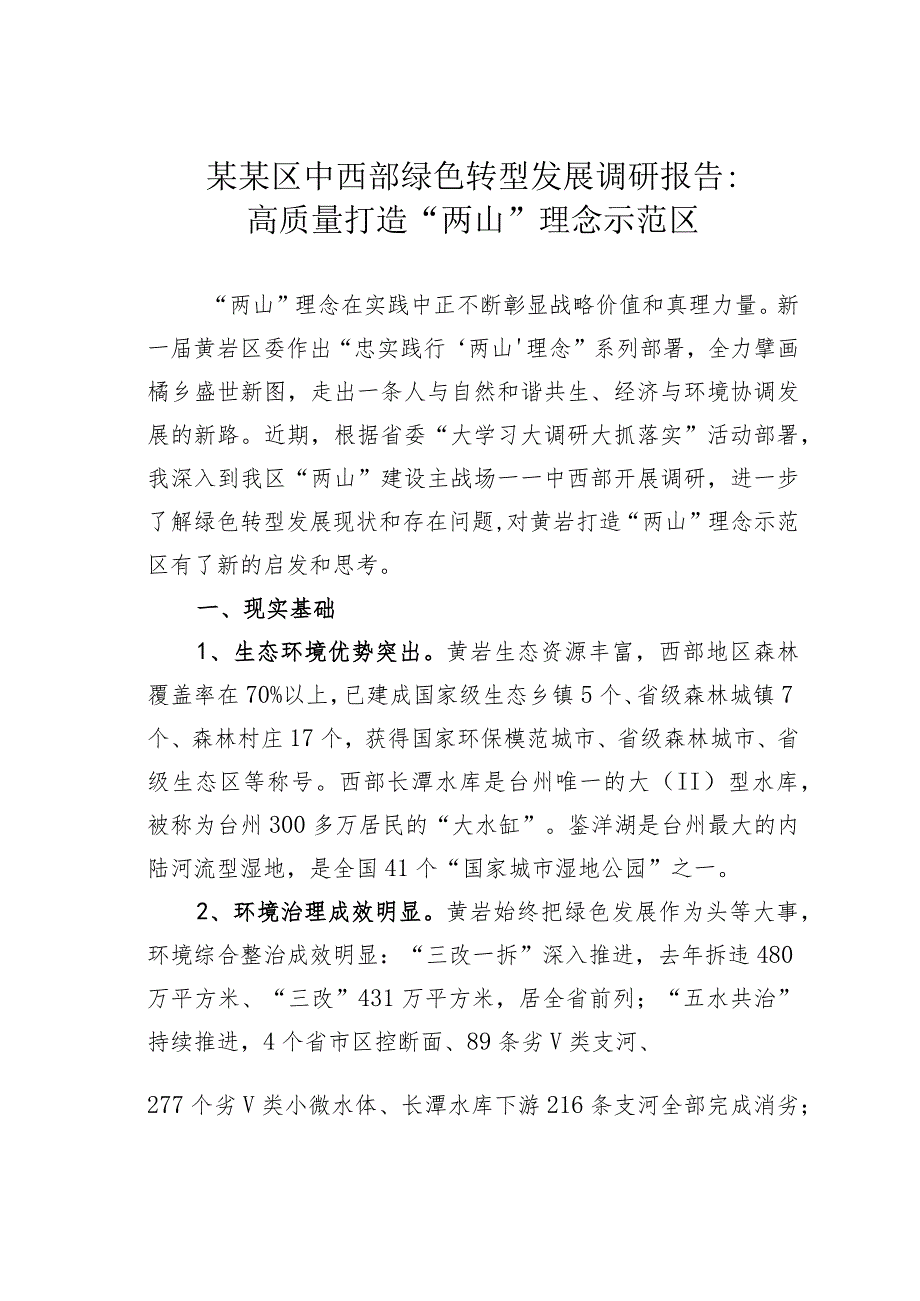 某某区中西部绿色转型发展调研报告：
高质量打造“两山”理念示范区

“两山”理念在实践中正不断彰显战略价值和真理力量。新一届黄岩区委作出“忠实践行‘两山'理念”系列部署，全力擘画橘乡盛世新图，走出一条人与自然和谐共生、经济与环境协调发展的新路。近期，根据省委“大学习大调研大抓落实”活动部署，我深入到我区“两山”建设主战场一一中西部开展调研，进一步了解绿色转型发展现状和存在问题，对黄岩打造“两山”理念示范区有了新的启发和思考。

一、现实基础

1、生态环境优势突出。黄岩生态资源丰富，西部地区森林覆盖率在70%以上，已建成国家级生态乡镇5个、省级森林城镇7个、森林村庄17个，获得国家环保模范城市、省级森林城市、省级生态区等称号。西部长潭水库是台州唯一的大（II）型水库，被称为台州300多万居民的“大水缸”。鉴洋湖是台州最大的内陆河流型湿地，是全国41个“国家城市湿地公园”之一。

2、环境治理成效明显。黄岩始终把绿色发展作为头等大事，环境综合整治成效明显：“三改一拆”深入推进，去年拆违480万平方米、“三改”431万平方米，居全省前列；“五水共治”持续推进，4个省市区控断面、89条劣V类支河、

277个劣V类小微水体、长潭水库下游216条支河全部完成消劣；